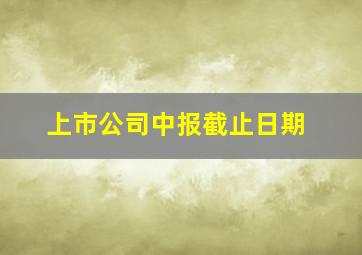 上市公司中报截止日期